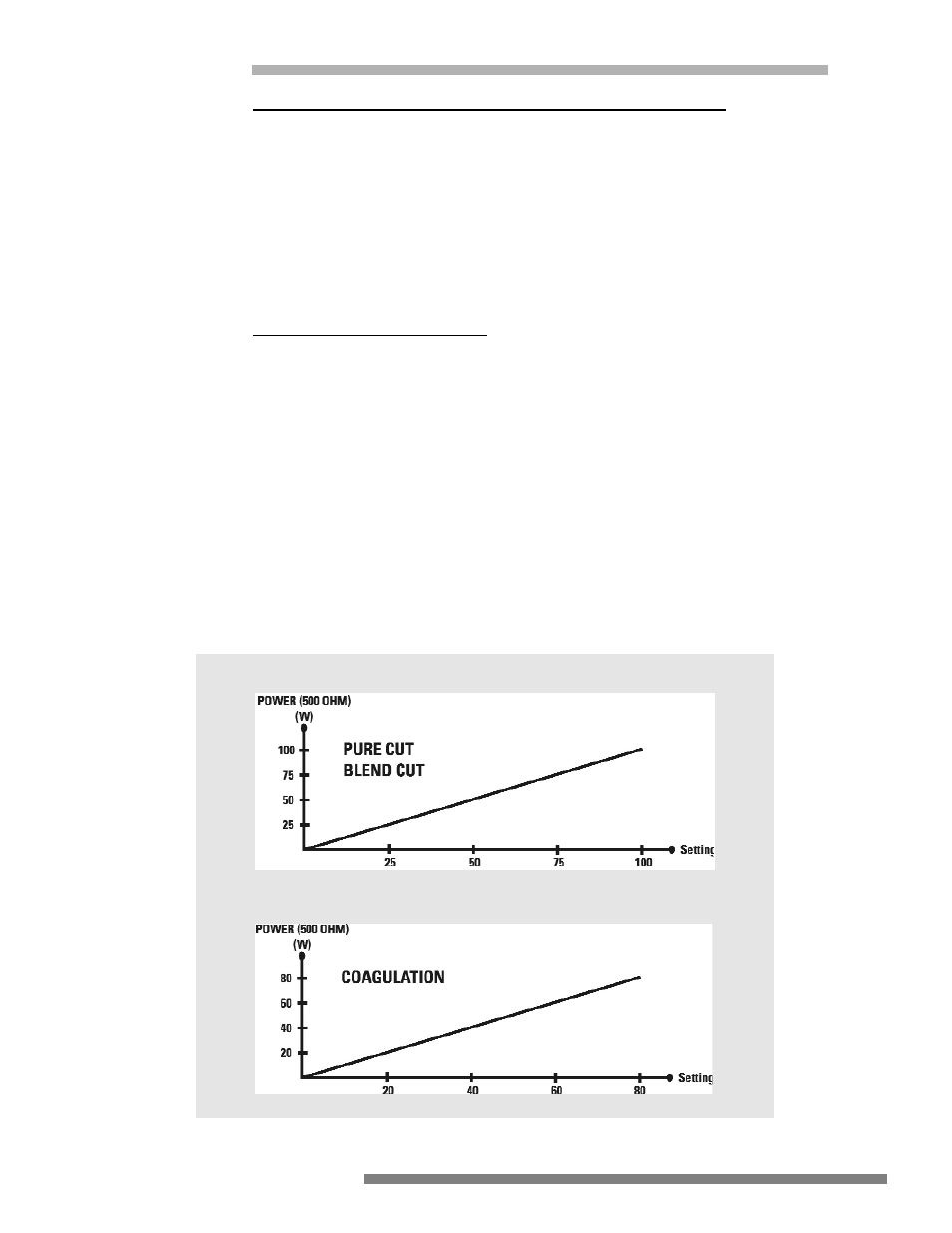 POWER (500 OHM)
(W)

100
75
50
25

PURE CUT
BLEND CUT

25 50 75 100 Setting

POWER (500 OHM)
(W)

80
60
40
20

COAGULATION

20 40 60 80 Setting